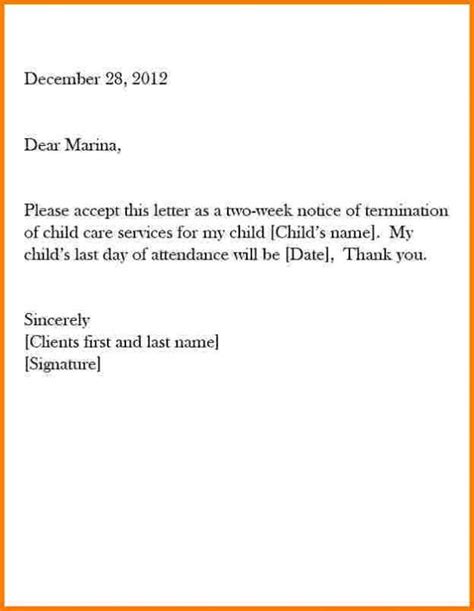 December 28, 2012

Dear Marina,

Please accept this letter as a two-week notice of termination of child care services for my child [Child's name]. My child's last day of attendance will be [Date], Thank you.

Sincerely
[Clients first and last name]
[Signature]